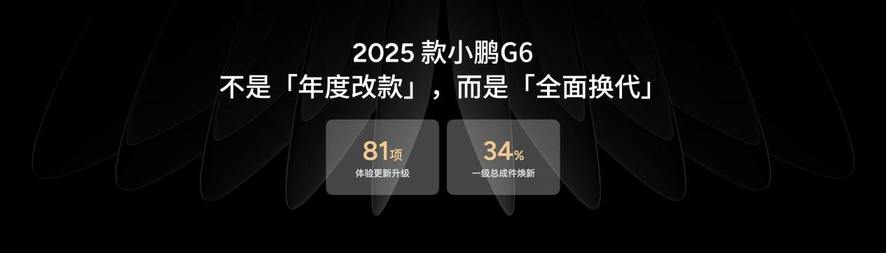 2025 款小鹏G6
不是「年度改款」，而是「全面换代」

81项
体验更新升级

34%
一级总成件焕新